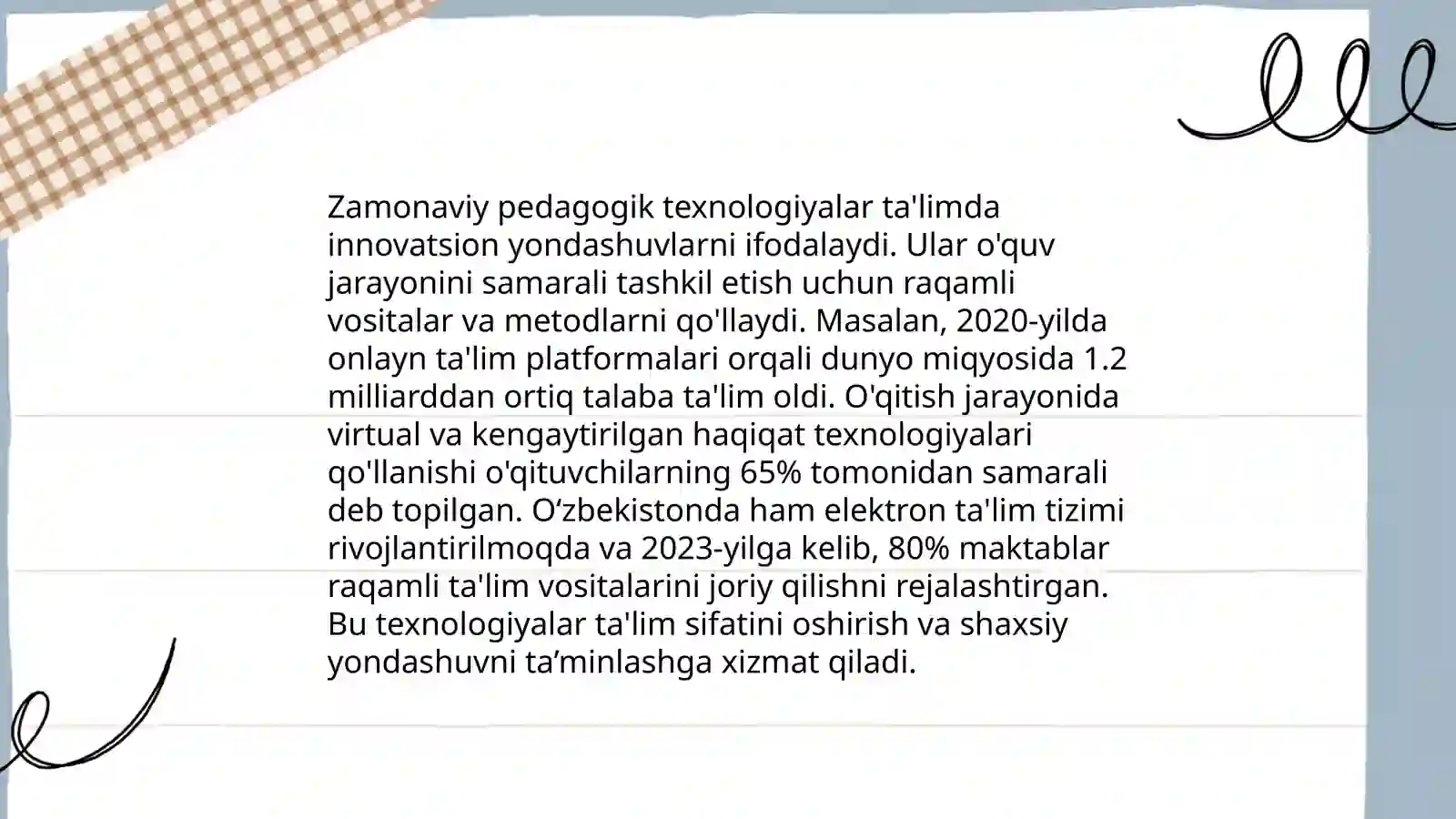 Zamonaviy pedagogik texnologiyalar ta'limda innovatsion yondashuvlarni ifodalaydi. Ular o'quv jarayonini samarali tashkil etish uchun raqamli vositalar va metodlarni qo'llaydi. Masalan, 2020-yilda onlayn ta'lim platformalari orqali dunyo miqyosida 1.2 milliarddan ortiq talaba ta'lim oldi. O'qitish jarayonida virtual va kengaytirilgan haqiqat texnologiyalari qo'llanishi o'qituvchilarning 65% tomonidan samarali deb topilgan. O‘zbekistonda ham elektron ta'lim tizimi rivojlantirilmoqda va 2023-yilga kelib, 80% maktablar raqamli ta'lim vositalarini joriy qilishni rejalashtirgan. Bu texnologiyalar ta'lim sifatini oshirish va shaxsiy yondashuvni ta’minlashga xizmat qiladi.